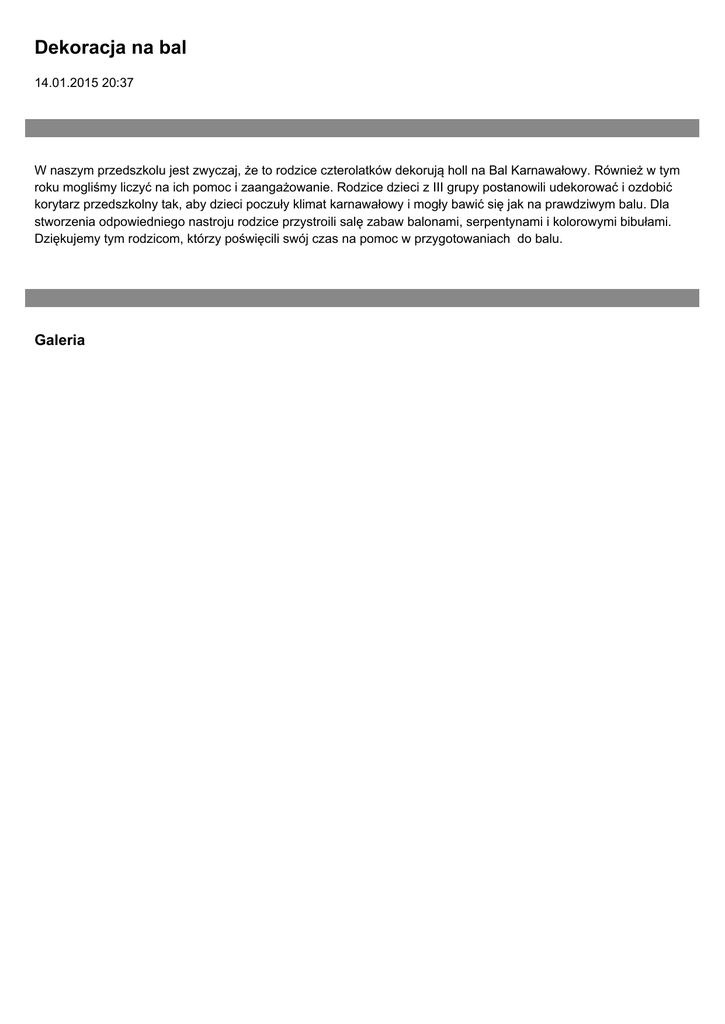 Dekoracja na bal

14.01.2015 20:37

W naszym przedszkolu jest zwyczaj, że to rodzice czterolatków dekorują holl na Bal Karnawałowy. Również w tym roku mogliśmy liczyć na ich pomoc i zaangażowanie. Rodzice dzieci z III grupy postanowili udekorować i ozdobić korytarz przedszkolny tak, aby dzieci poczuły klimat karnawałowy i mogły bawić się jak na prawdziwym balu. Dla stworzenia odpowiedniego nastroju rodzice przystroili salę zabaw balonami, serpentynami i kolorowymi bibułami. Dziękujemy tym rodzicom, którzy poświęcili swój czas na pomoc w przygotowaniach do balu.

Galeria